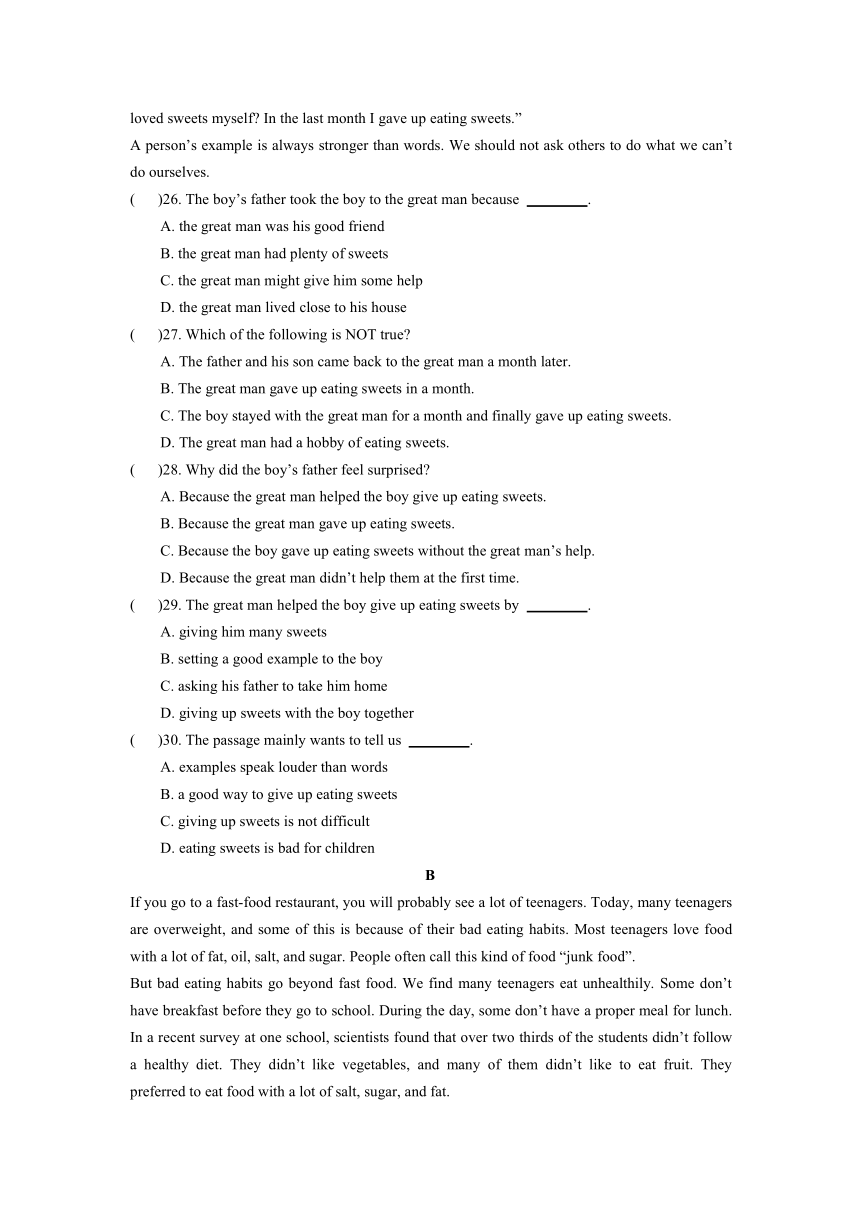 loved sweets myself? In the last month I gave up eating sweets.”

A person’s example is always stronger than words. We should not ask others to do what we can’t do ourselves.

(　　)26. The boy’s father took the boy to the great man because ________.

A. the great man was his good friend

B. the great man had plenty of sweets

C. the great man might give him some help

D. the great man lived close to his house

(　　)27. Which of the following is NOT true?

A. The father and his son came back to the great man a month later.

B. The great man gave up eating sweets in a month.

C. The boy stayed with the great man for a month and finally gave up eating sweets.

D. The great man had a hobby of eating sweets.

(　　)28. Why did the boy’s father feel surprised?

A. Because the great man helped the boy give up eating sweets.

B. Because the great man gave up eating sweets.

C. Because the boy gave up eating sweets without the great man’s help.

D. Because the great man didn’t help them at the first time.

(　　)29. The great man helped the boy give up eating sweets by ________.

A. giving him many sweets

B. setting a good example to the boy

C. asking his father to take him home

D. giving up sweets with the boy together

(　　)30. The passage mainly wants to tell us ________.

A. examples speak louder than words

B. a good way to give up eating sweets

C. giving up sweets is not difficult

D. eating sweets is bad for children

B

If you go to a fast-food restaurant, you will probably see a lot of teenagers. Today, many teenagers are overweight, and some of this is because of their bad eating habits. Most teenagers love food with a lot of fat, oil, salt, and sugar. People often call this kind of food “junk food”.

But bad eating habits go beyond fast food. We find many teenagers eat unhealthily. Some don’t have breakfast before they go to school. During the day, some don’t have a proper meal for lunch. In a recent survey at one school, scientists found that over two thirds of the students didn’t follow a healthy diet. They didn’t like vegetables, and many of them didn’t like to eat fruit. They preferred to eat food with a lot of salt, sugar, and fat.